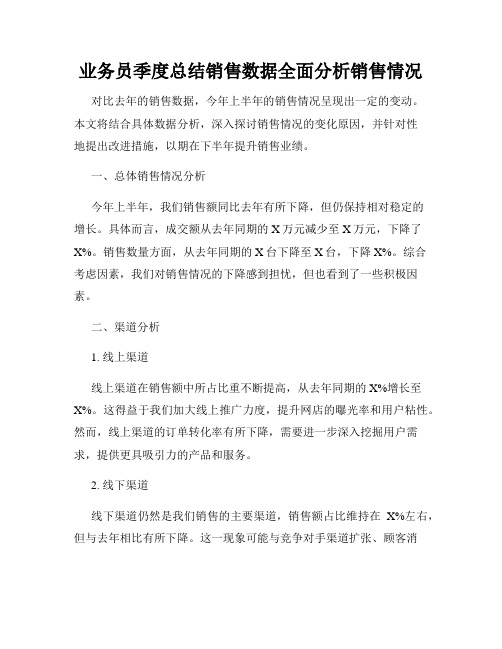 业务员季度总结销售数据全面分析销售情况

对比去年的销售数据，今年上半年的销售情况呈现出一定的变动。本文将结合具体数据分析，深入探讨销售情况的变化原因，并针对性地提出改进措施，以期在下半年提升销售业绩。

一、总体销售情况分析

今年上半年，我们销售额同比去年有所下降，但仍保持相对稳定的增长。具体而言，成交额从去年同期的 X 万元减少至 X 万元，下降了 X%。销售数量方面，从去年同期的 X 台下降至 X 台，下降 X%。综合考虑因素，我们对销售情况的下降感到担忧，但也看到了一些积极因素。

二、渠道分析

1. 线上渠道

线上渠道在销售额中所占比重不断提高，从去年同期的 X%增长至 X%。这得益于我们加大线上推广力度，提升网店的曝光率和用户粘性。然而，线上渠道的订单转化率有所下降，需要进一步深入挖掘用户需求，提供更具吸引力的产品和服务。

2. 线下渠道

线下渠道仍然是我们销售的主要渠道，销售额占比维持在 X%左右，但与去年相比有所下降。这一现象可能与竞争对手渠道扩张、顾客消